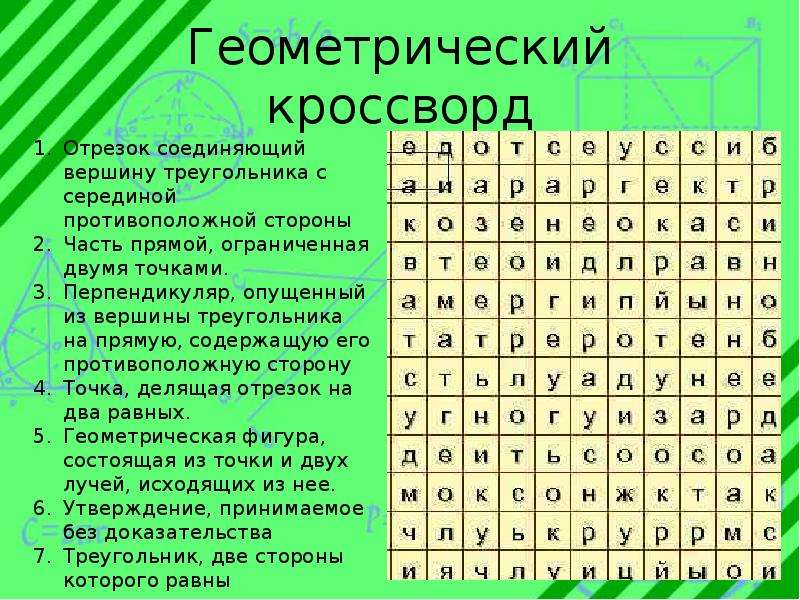 Геометрический кроссворд

1. Отрезок соединяющий вершину треугольника с серединой противоположной стороны
2. Часть прямой, ограниченная двумя точками.
3. Перпендикуляр, опущенный из вершины треугольника на прямую, содержащую его противоположную сторону
4. Точка, делящая отрезок на два равных.
5. Геометрическая фигура, состоящая из точки и двух лучей, исходящих из нее.
6. Утверждение, принимаемое без доказательства
7. Треугольник, две стороны которого равны

| е | д | о | т | с | е | у | с | с | и | б |
|---|---|---|---|---|---|---|---|---|---|---|
| а | и | а | р | а | р | г | е | к | т | р |
| к | о | з | е | н | е | о | к | а | с | и |
| в | т | е | о | и | д | л | р | а | в | н |
| а | м | е | р | г | и | п | й | ы | н | о |
| т | а | т | р | е | р | о | т | е | н | б |
| с | т | ь | л | у | а | д | у | н | е | е |
| у | г | н | о | г | у | и | з | а | р | д |
| д | е | и | т | ь | с | о | о | с | о | а |
| м | о | к | с | о | н | ж | к | т | а | к |
| ч | л | у | ь | к | р | у | р | р | м | с |
| и | я | ч | л | у | и | ц | й | ы | о | и |